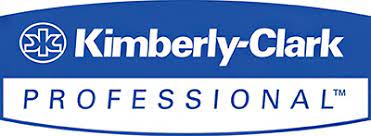 Kimberly-Clark

PROFESSIONAL™